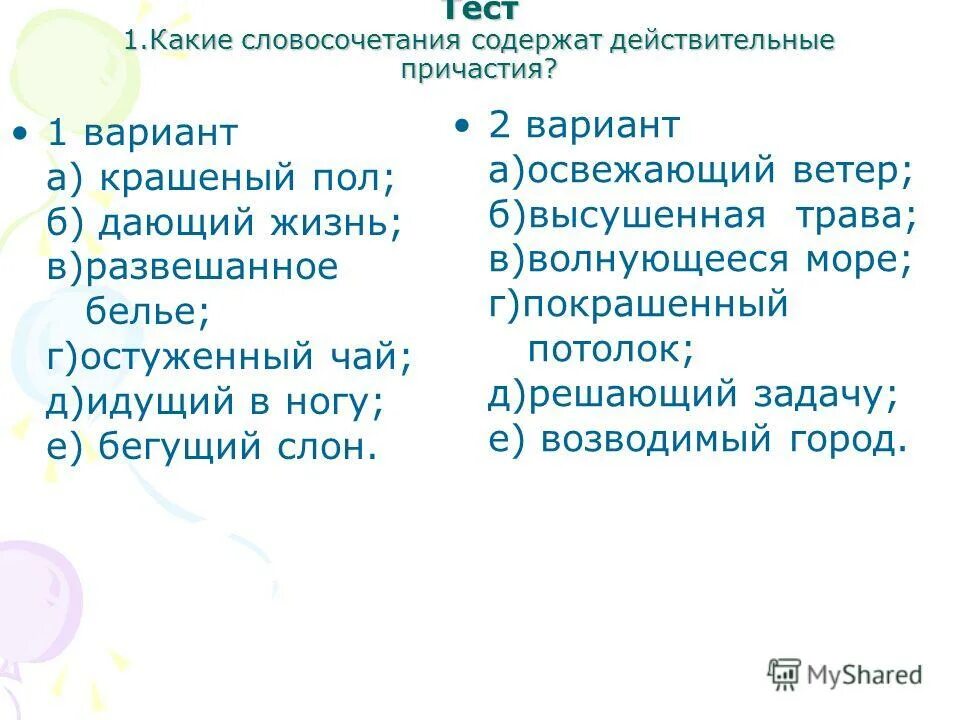 Тест
1.Какие словосочетания содержат действительные причастия?

• 1 вариант
а) крашеный пол;
б) дающий жизнь;
в)развешанное белье;
г)остуженный чай;
д)идущий в ногу;
е) бегущий слон.

• 2 вариант
а)освежающий ветер;
б)высушенная трава;
в)волнующееся море;
г)покрашенный потолок;
д)решающий задачу;
е) возводимый город.

MyShared